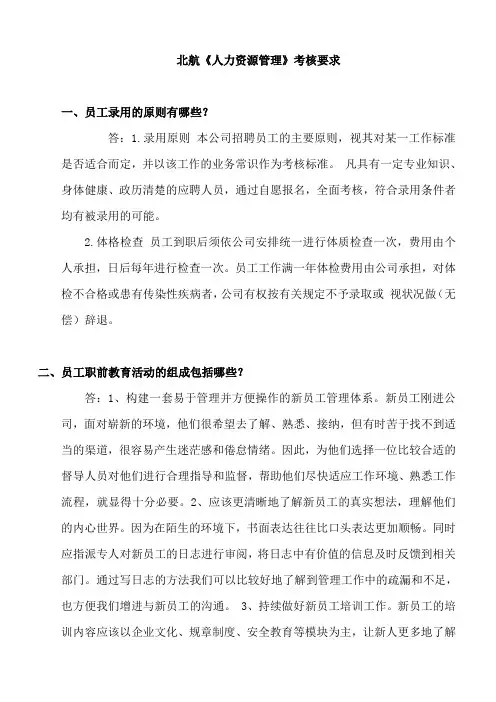 北航《人力资源管理》考核要求

一、员工录用的原则有哪些?

答：1.录用原则 本公司招聘员工的主要原则，视其对某一工作标准是否适合而定，并以该工作的业务常识作为考核标准。 凡具有一定专业知识、身体健康、政历清楚的应聘人员，通过自愿报名，全面考核，符合录用条件者均有被录用的可能。

2.体格检查 员工到职后须依公司安排统一进行体质检查一次，费用由个人承担，日后每年进行检查一次。员工工作满一年体检费用由公司承担，对体检不合格或患有传染性疾病者，公司有权按有关规定不予录取或 视状况做（无偿）辞退。

二、员工职前教育活动的组成包括哪些?

答：1、构建一套易于管理并方便操作的新员工管理体系。新员工刚进公司，面对崭新的环境，他们很希望去了解、熟悉、接纳，但有时苦于找不到适当的渠道，很容易产生迷茫感和倦怠情绪。因此，为他们选择一位比较合适的督导人员对他们进行合理指导和监督，帮助他们尽快适应工作环境、熟悉工作流程，就显得十分必要。2、应该更清晰地了解新员工的真实想法，理解他们的内心世界。因为在陌生的环境下，书面表达往往比口头表达更加顺畅。同时应指派专人对新员工的日志进行审阅，将日志中有价值的信息及时反馈到相关部门。通过写日志的方法我们可以比较好地了解到管理工作中的疏漏和不足，也方便我们增进与新员工的沟通。 3、持续做好新员工培训工作。新员工的培训内容应该以企业文化、规章制度、安全教育等模块为主，让新人更多地了解